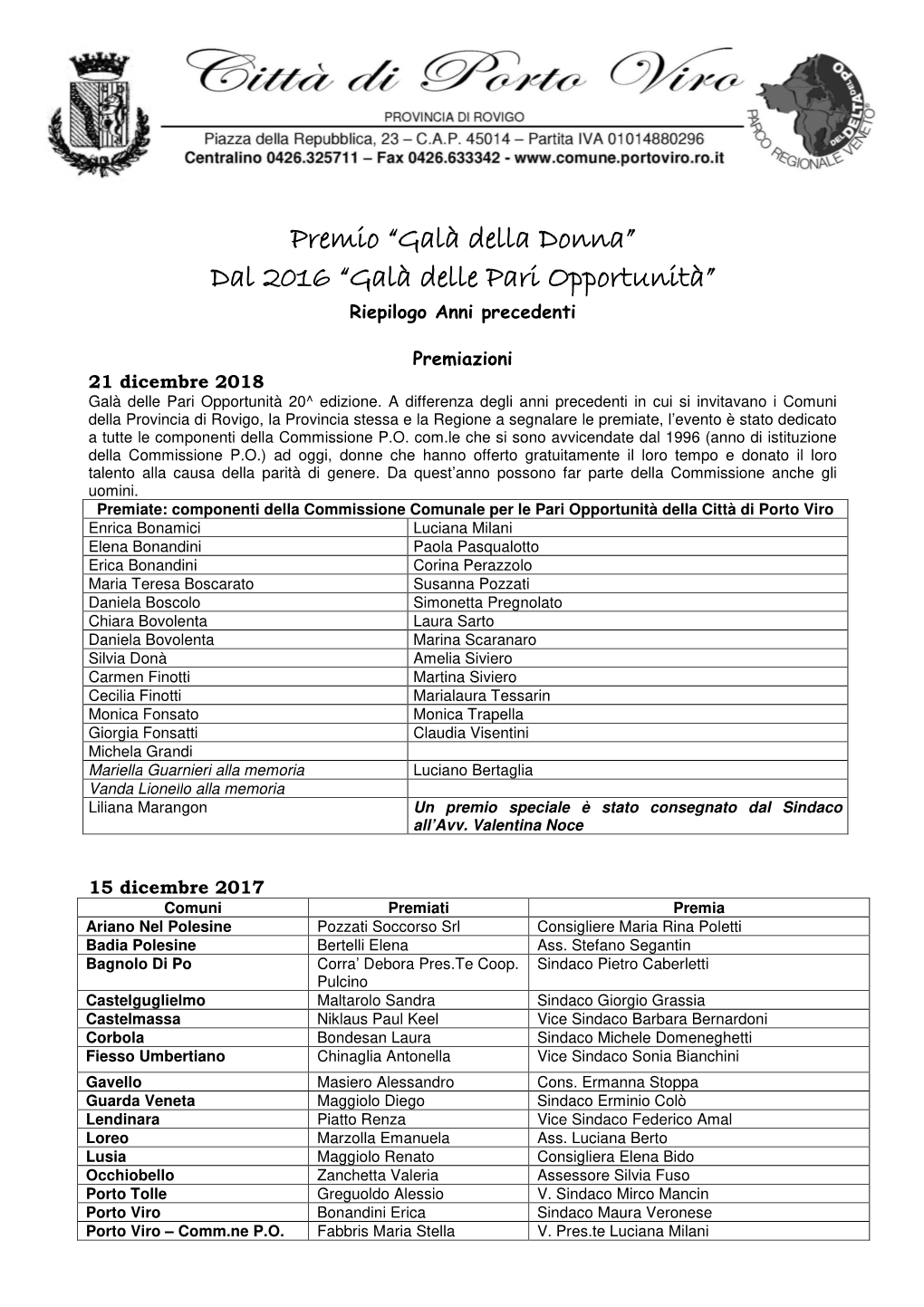 Città di Porto Viro
PROVINCIA DI ROVIGO
Piazza della Repubblica, 23 – C.A.P. 45014 – Partita IVA 01014880296
Centralino 0426.325711 – Fax 0426.633342 - www.comune.portoviro.ro.it

PARCO REGIONALE VENETO DEL DELTA DEL PO

Premio "Galà della Donna"
Dal 2016 "Galà delle Pari Opportunità"
Riepilogo Anni precedenti

Premiazioni
21 dicembre 2018
Galà delle Pari Opportunità 20^ edizione. A differenza degli anni precedenti in cui si invitavano i Comuni della Provincia di Rovigo, la Provincia stessa e la Regione a segnalare le premiate, l'evento è stato dedicato a tutte le componenti della Commissione P.O. com.le che si sono avvicendate dal 1996 (anno di istituzione della Commissione P.O.) ad oggi, donne che hanno offerto gratuitamente il loro tempo e donato il loro talento alla causa della parità di genere. Da quest'anno possono far parte della Commissione anche gli uomini.

| Premiate: componenti della Commissione Comunale per le Pari Opportunità della Città di Porto Viro | |
|---|---|
| Enrica Bonamici | Luciana Milani |
| Elena Bonandini | Paola Pasqualotto |
| Erica Bonandini | Corina Perazzolo |
| Maria Teresa Boscarato | Susanna Pozzati |
| Daniela Boscolo | Simonetta Pregnolato |
| Chiara Bovolenta | Laura Sarto |
| Daniela Bovolenta | Marina Scaranaro |
| Silvia Donà | Amelia Siviero |
| Carmen Finotti | Martina Siviero |
| Cecilia Finotti | Marialaura Tessarin |
| Monica Fonsato | Monica Trapella |
| Giorgia Fonsatti | Claudia Visentini |
| Michela Grandi | |
| Mariella Guarnieri alla memoria | Luciano Bertaglia |
| Vanda Lionello alla memoria | |
| Liliana Marangon | Un premio speciale è stato consegnato dal Sindaco all'Avv. Valentina Noce |

15 dicembre 2017

| Comuni | Premiati | Premia |
|---|---|---|
| Ariano Nel Polesine | Pozzati Soccorso Srl | Consigliere Maria Rina Poletti |
| Badia Polesine | Bertelli Elena | Ass. Stefano Segantin |
| Bagnolo Di Po | Corra' Debora Pres.Te Coop. Pulcino | Sindaco Pietro Caberletti |
| Castelguglielmo | Maltarolo Sandra | Sindaco Giorgio Grassia |
| Castelmassa | Niklaus Paul Keel | Vice Sindaco Barbara Bernardoni |
| Corbola | Bondesan Laura | Sindaco Michele Domeneghetti |
| Fiesso Umbertiano | Chinaglia Antonella | Vice Sindaco Sonia Bianchini |
| Gavello | Masiero Alessandro | Cons. Ermanna Stoppa |
| Guarda Veneta | Maggiolo Diego | Sindaco Erminio Colò |
| Lendinara | Piatto Renza | Vice Sindaco Federico Amal |
| Loreo | Marzolla Emanuela | Ass. Luciana Berto |
| Lusia | Maggiolo Renato | Consigliera Elena Bido |
| Occhiobello | Zanchetta Valeria | Assessore Silvia Fuso |
| Porto Tolle | Greguoldo Alessio | V. Sindaco Mirco Mancin |
| Porto Viro | Bonandini Erica | Sindaco Maura Veronese |
| Porto Viro – Comm.ne P.O. | Fabbris Maria Stella | V. Pres.te Luciana Milani |